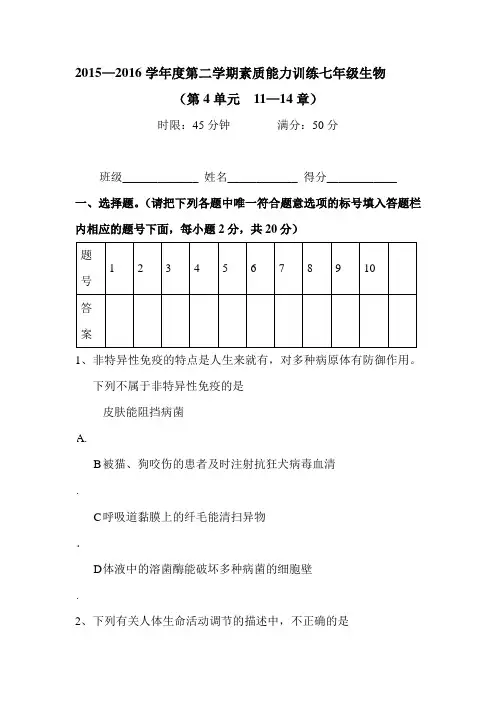 2015—2016 学年度第二学期素质能力训练七年级生物

（第 4 单元　11—14 章）

时限：45 分钟　　　满分：50 分

班级____________ 姓名____________ 得分____________

一、选择题。（请把下列各题中唯一符合题意选项的标号填入答题栏内相应的题号下面，每小题 2 分，共 20 分）

| 题号 | 1 | 2 | 3 | 4 | 5 | 6 | 7 | 8 | 9 | 10 | |
|---|---|---|---|---|---|---|---|---|---|---|---|
| 答案 | | | | | | | | | | | |

1、非特异性免疫的特点是人生来就有，对多种病原体有防御作用。下列不属于非特异性免疫的是

皮肤能阻挡病菌

A.

B 被猫、狗咬伤的患者及时注射抗狂犬病毒血清

.

C 呼吸道黏膜上的纤毛能清扫异物

.

D 体液中的溶菌酶能破坏多种病菌的细胞壁

.

2、下列有关人体生命活动调节的描述中，不正确的是